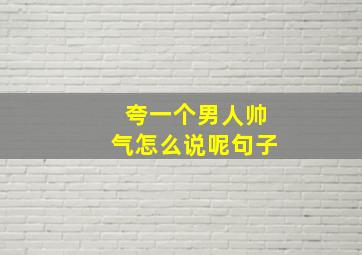 夸一个男人帅气怎么说呢句子